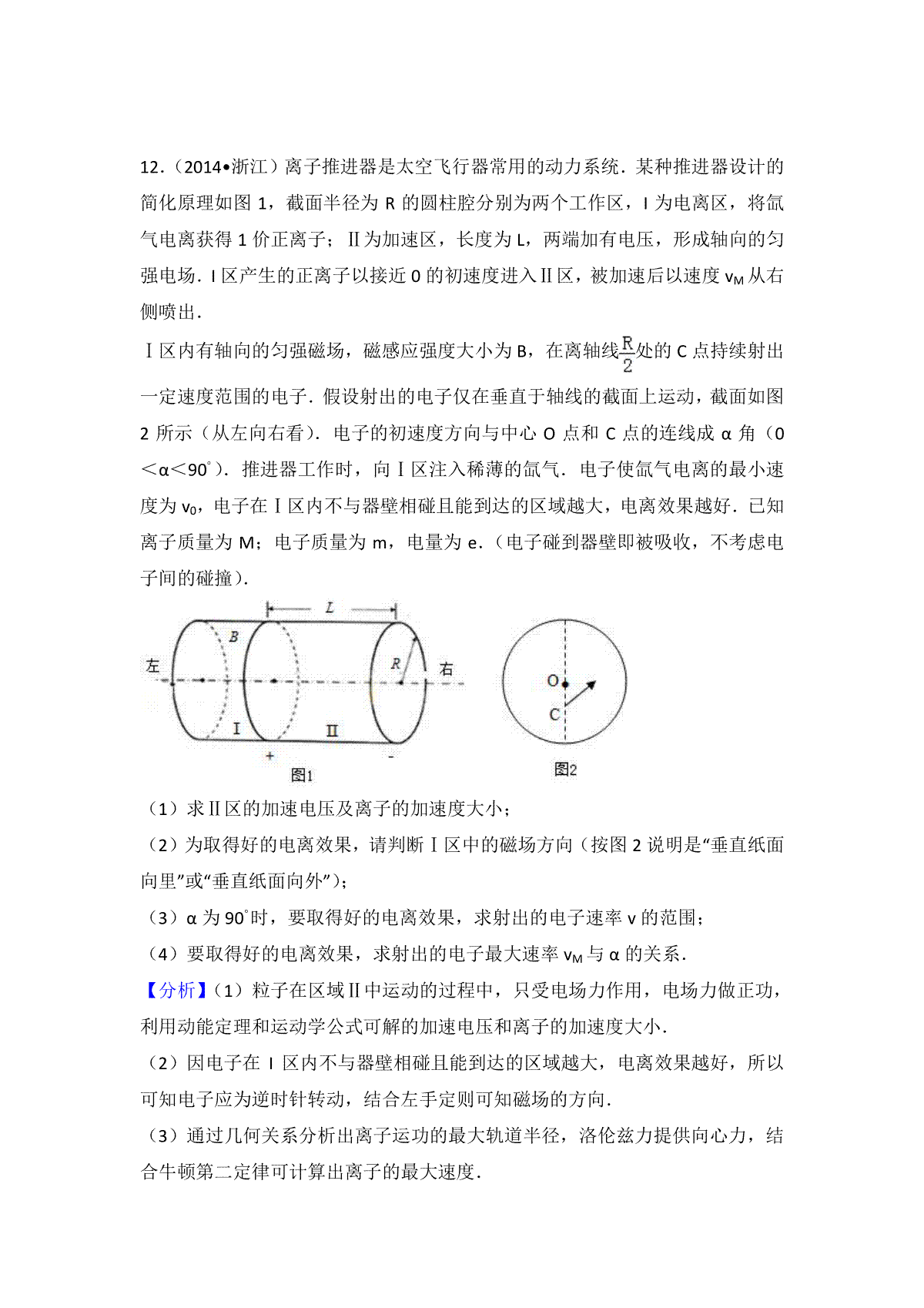 12．（2014•浙江）离子推进器是太空飞行器常用的动力系统．某种推进器设计的简化原理如图 1，截面半径为 R 的圆柱腔分别为两个工作区，I 为电离区，将氙气电离获得 1 价正离子；Ⅱ为加速区，长度为 L，两端加有电压，形成轴向的匀强电场．I 区产生的正离子以接近 0 的初速度进入Ⅱ区，被加速后以速度 $v_M$ 从右侧喷出．

Ⅰ区内有轴向的匀强磁场，磁感应强度大小为 B，在离轴线$\frac{R}{2}$处的 C 点持续射出一定速度范围的电子．假设射出的电子仅在垂直于轴线的截面上运动，截面如图 2 所示（从左向右看）．电子的初速度方向与中心 O 点和 C 点的连线成 α 角（0＜α＜90°）．推进器工作时，向Ⅰ区注入稀薄的氙气．电子使氙气电离的最小速度为 $v_0$，电子在Ⅰ区内不与器壁相碰且能到达的区域越大，电离效果越好．已知离子质量为 M；电子质量为 m，电量为 e．（电子碰到器壁即被吸收，不考虑电子间的碰撞）．

L
B
左
R
右
I
II
+
-
图1
O
C
图2

（1）求Ⅱ区的加速电压及离子的加速度大小；
（2）为取得好的电离效果，请判断Ⅰ区中的磁场方向（按图 2 说明是“垂直纸面向里”或“垂直纸面向外”）；
（3）α 为 90°时，要取得好的电离效果，求射出的电子速率 v 的范围；
（4）要取得好的电离效果，求射出的电子最大速率 $v_M$ 与 α 的关系．
【分析】（1）粒子在区域Ⅱ中运动的过程中，只受电场力作用，电场力做正功，利用动能定理和运动学公式可解的加速电压和离子的加速度大小．
（2）因电子在 I 区内不与器壁相碰且能到达的区域越大，电离效果越好，所以可知电子应为逆时针转动，结合左手定则可知磁场的方向．
（3）通过几何关系分析出离子运功的最大轨道半径，洛伦兹力提供向心力，结合牛顿第二定律可计算出离子的最大速度．